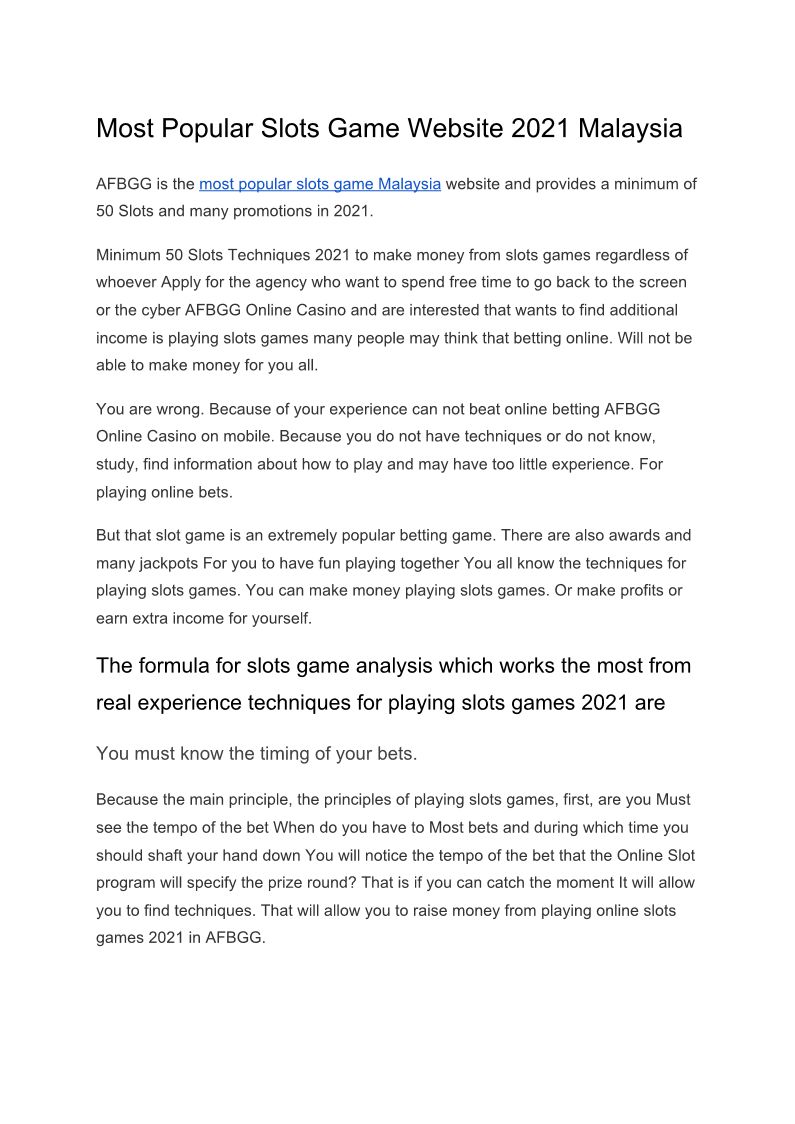 Most Popular Slots Game Website 2021 Malaysia

AFBGG is the most popular slots game Malaysia website and provides a minimum of 50 Slots and many promotions in 2021.

Minimum 50 Slots Techniques 2021 to make money from slots games regardless of whoever Apply for the agency who want to spend free time to go back to the screen or the cyber AFBGG Online Casino and are interested that wants to find additional income is playing slots games many people may think that betting online. Will not be able to make money for you all.

You are wrong. Because of your experience can not beat online betting AFBGG Online Casino on mobile. Because you do not have techniques or do not know, study, find information about how to play and may have too little experience. For playing online bets.

But that slot game is an extremely popular betting game. There are also awards and many jackpots For you to have fun playing together You all know the techniques for playing slots games. You can make money playing slots games. Or make profits or earn extra income for yourself.

The formula for slots game analysis which works the most from real experience techniques for playing slots games 2021 are

You must know the timing of your bets.

Because the main principle, the principles of playing slots games, first, are you Must see the tempo of the bet When do you have to Most bets and during which time you should shaft your hand down You will notice the tempo of the bet that the Online Slot program will specify the prize round? That is if you can catch the moment It will allow you to find techniques. That will allow you to raise money from playing online slots games 2021 in AFBGG.